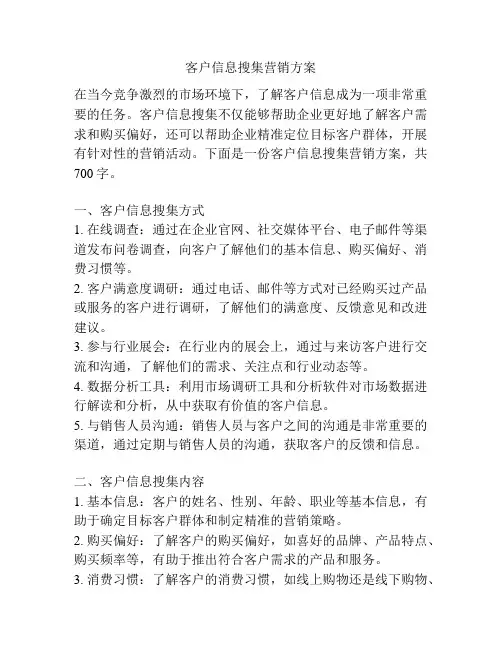 客户信息搜集营销方案

在当今竞争激烈的市场环境下，了解客户信息成为一项非常重要的任务。客户信息搜集不仅能够帮助企业更好地了解客户需求和购买偏好，还可以帮助企业精准定位目标客户群体，开展有针对性的营销活动。下面是一份客户信息搜集营销方案，共700字。

一、客户信息搜集方式
1. 在线调查：通过在企业官网、社交媒体平台、电子邮件等渠道发布问卷调查，向客户了解他们的基本信息、购买偏好、消费习惯等。
2. 客户满意度调研：通过电话、邮件等方式对已经购买过产品或服务的客户进行调研，了解他们的满意度、反馈意见和改进建议。
3. 参与行业展会：在行业内的展会上，通过与来访客户进行交流和沟通，了解他们的需求、关注点和行业动态等。
4. 数据分析工具：利用市场调研工具和分析软件对市场数据进行解读和分析，从中获取有价值的客户信息。
5. 与销售人员沟通：销售人员与客户之间的沟通是非常重要的渠道，通过定期与销售人员的沟通，获取客户的反馈和信息。

二、客户信息搜集内容
1. 基本信息：客户的姓名、性别、年龄、职业等基本信息，有助于确定目标客户群体和制定精准的营销策略。
2. 购买偏好：了解客户的购买偏好，如喜好的品牌、产品特点、购买频率等，有助于推出符合客户需求的产品和服务。
3. 消费习惯：了解客户的消费习惯，如线上购物还是线下购物、